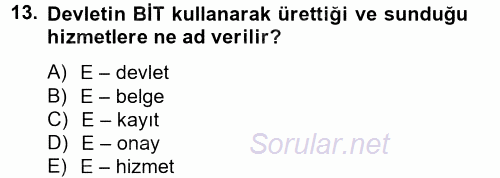 13. Devletin BİT kullanarak ürettiği ve sunduğu hizmetlere ne ad verilir?

A) E – devlet
B) E – belge
C) E – kayıt
D) E – onay
E) E – hizmet

Sorular.net